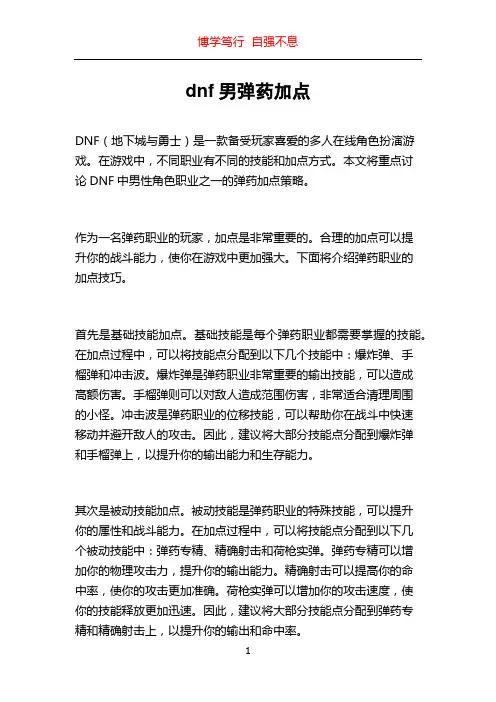 博学笃行 自强不息

dnf 男弹药加点

DNF（地下城与勇士）是一款备受玩家喜爱的多人在线角色扮演游戏。在游戏中，不同职业有不同的技能和加点方式。本文将重点讨论 DNF 中男性角色职业之一的弹药加点策略。

作为一名弹药职业的玩家，加点是非常重要的。合理的加点可以提升你的战斗能力，使你在游戏中更加强大。下面将介绍弹药职业的加点技巧。

首先是基础技能加点。基础技能是每个弹药职业都需要掌握的技能。在加点过程中，可以将技能点分配到以下几个技能中：爆炸弹、手榴弹和冲击波。爆炸弹是弹药职业非常重要的输出技能，可以造成高额伤害。手榴弹则可以对敌人造成范围伤害，非常适合清理周围的小怪。冲击波是弹药职业的位移技能，可以帮助你在战斗中快速移动并避开敌人的攻击。因此，建议将大部分技能点分配到爆炸弹和手榴弹上，以提升你的输出能力和生存能力。

其次是被动技能加点。被动技能是弹药职业的特殊技能，可以提升你的属性和战斗能力。在加点过程中，可以将技能点分配到以下几个被动技能中：弹药专精、精确射击和荷枪实弹。弹药专精可以增加你的物理攻击力，提升你的输出能力。精确射击可以提高你的命中率，使你的攻击更加准确。荷枪实弹可以增加你的攻击速度，使你的技能释放更加迅速。因此，建议将大部分技能点分配到弹药专精和精确射击上，以提升你的输出和命中率。

1